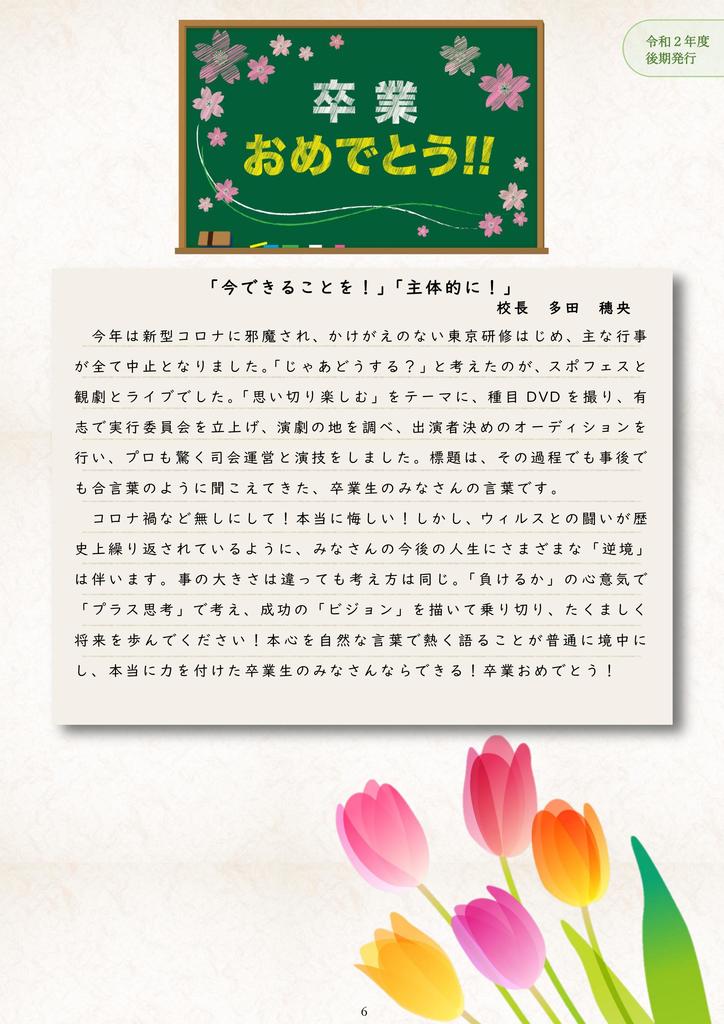 令和２年度
後期発行

卒業
おめでとう!!

「今できることを！」「主体的に！」
校長　多田　穂央

今年は新型コロナに邪魔され、かけがえのない東京研修はじめ、主な行事が全て中止となりました。「じゃあどうする？」と考えたのが、スポフェスと観劇とライブでした。「思い切り楽しむ」をテーマに、種目DVDを撮り、有志で実行委員会を立上げ、演劇の地を調べ、出演者決めのオーディションを行い、プロも驚く司会運営と演技をしました。標題は、その過程でも事後でも合言葉のように聞こえてきた、卒業生のみなさんの言葉です。

コロナ禍など無しにして！本当に悔しい！しかし、ウィルスとの闘いが歴史上繰り返されているように、みなさんの今後の人生にさまざまな「逆境」は伴います。事の大きさは違っても考え方は同じ。「負けるか」の心意気で「プラス思考」で考え、成功の「ビジョン」を描いて乗り切り、たくましく将来を歩んでください！本心を自然な言葉で熱く語ることが普通に境中にし、本当に力を付けた卒業生のみなさんならできる！卒業おめでとう！

6